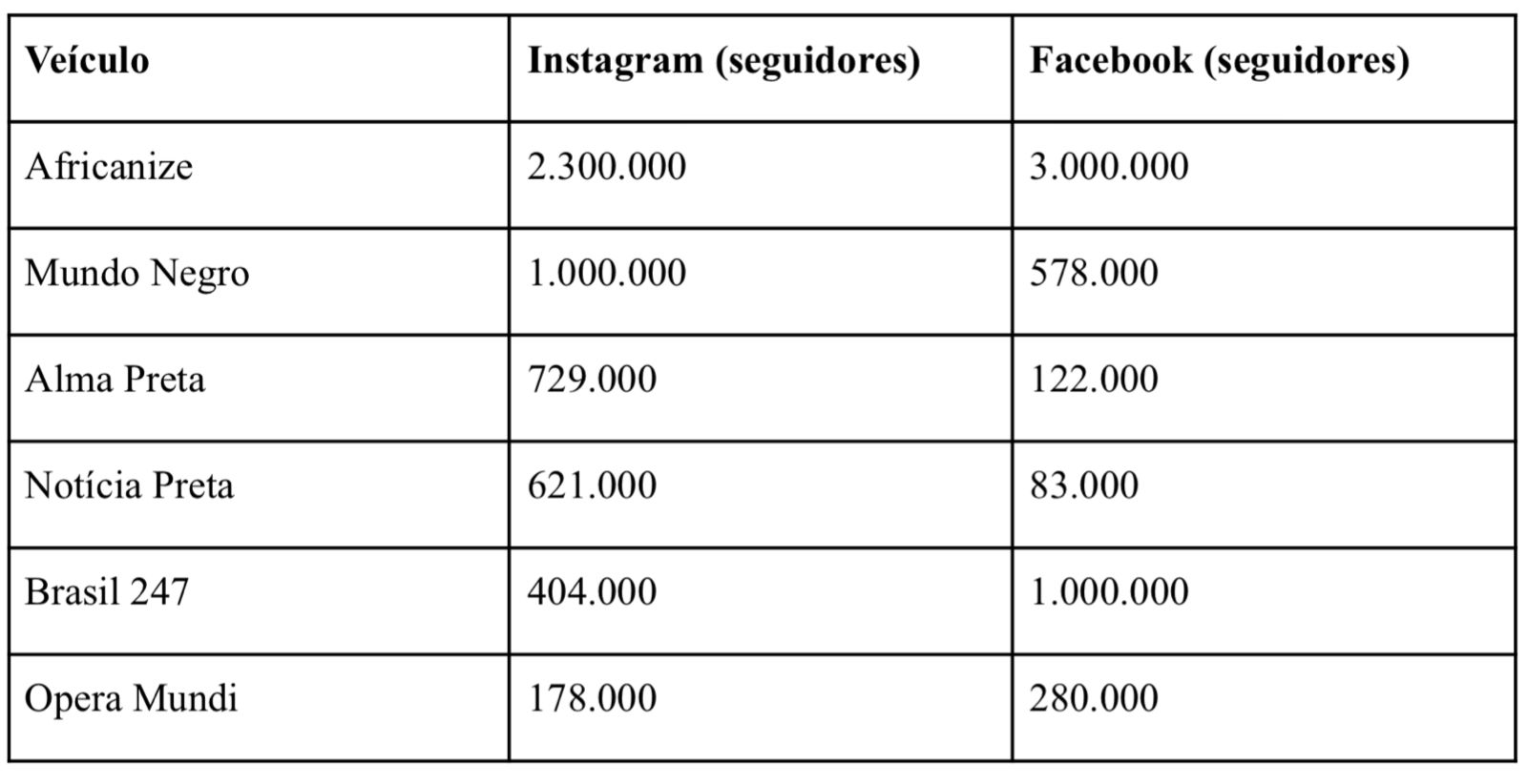 | Veículo | Instagram (seguidores) | Facebook (seguidores) |
|---|---|---|
| Africanize | 2.300.000 | 3.000.000 |
| Mundo Negro | 1.000.000 | 578.000 |
| Alma Preta | 729.000 | 122.000 |
| Notícia Preta | 621.000 | 83.000 |
| Brasil 247 | 404.000 | 1.000.000 |
| Opera Mundi | 178.000 | 280.000 |